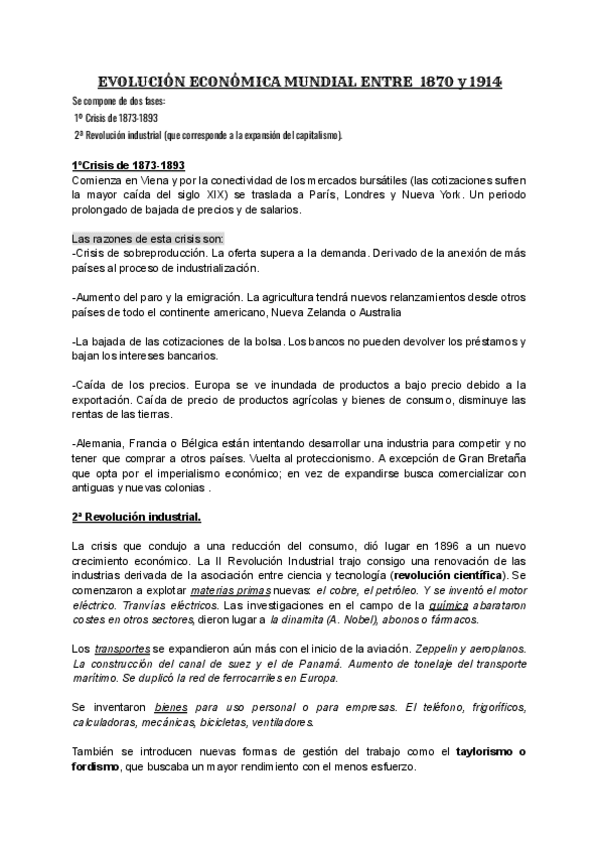 EVOLUCIÓN ECONÓMICA MUNDIAL ENTRE 1870 y 1914

Se compone de dos fases:
1º Crisis de 1873-1893
2ª Revolución industrial (que corresponde a la expansión del capitalismo).

1ºCrisis de 1873-1893
Comienza en Viena y por la conectividad de los mercados bursátiles (las cotizaciones sufren la mayor caída del siglo XIX) se traslada a París, Londres y Nueva York. Un periodo prolongado de bajada de precios y de salarios.

Las razones de esta crisis son:
-Crisis de sobreproducción. La oferta supera a la demanda. Derivado de la anexión de más países al proceso de industrialización.

-Aumento del paro y la emigración. La agricultura tendrá nuevos relanzamientos desde otros países de todo el continente americano, Nueva Zelanda o Australia

-La bajada de las cotizaciones de la bolsa. Los bancos no pueden devolver los préstamos y bajan los intereses bancarios.

-Caída de los precios. Europa se ve inundada de productos a bajo precio debido a la exportación. Caída de precio de productos agrícolas y bienes de consumo, disminuye las rentas de las tierras.

-Alemania, Francia o Bélgica están intentando desarrollar una industria para competir y no tener que comprar a otros países. Vuelta al proteccionismo. A excepción de Gran Bretaña que opta por el imperialismo económico; en vez de expandirse busca comercializar con antiguas y nuevas colonias .

2ª Revolución industrial.

La crisis que condujo a una reducción del consumo, dió lugar en 1896 a un nuevo crecimiento económico. La II Revolución Industrial trajo consigo una renovación de las industrias derivada de la asociación entre ciencia y tecnología (revolución científica). Se comenzaron a explotar materias primas nuevas: el cobre, el petróleo. Y se inventó el motor eléctrico. Tranvías eléctricos. Las investigaciones en el campo de la química abarataron costes en otros sectores, dieron lugar a la dinamita (A. Nobel), abonos o fármacos.

Los transportes se expandieron aún más con el inicio de la aviación. Zeppelin y aeroplanos. La construcción del canal de suez y el de Panamá. Aumento de tonelaje del transporte marítimo. Se duplicó la red de ferrocarriles en Europa.

Se inventaron bienes para uso personal o para empresas. El teléfono, frigoríficos, calculadoras, mecánicas, bicicletas, ventiladores.

También se introducen nuevas formas de gestión del trabajo como el taylorismo o fordismo, que buscaba un mayor rendimiento con el menos esfuerzo.